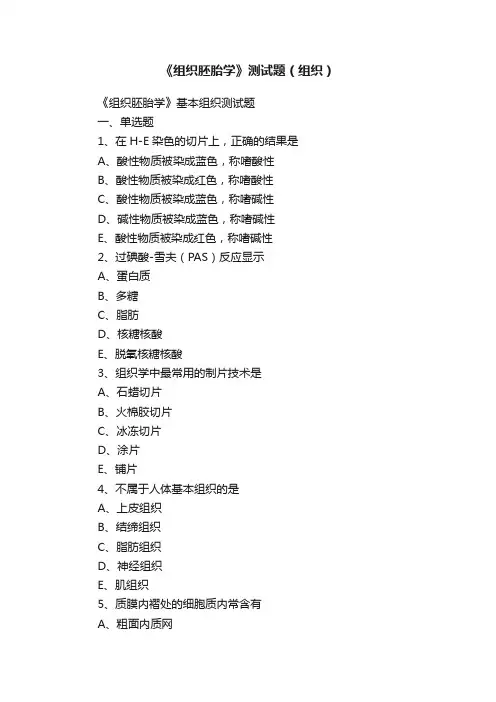 《组织胚胎学》测试题（组织）

《组织胚胎学》基本组织测试题

一、单选题

1、在 H-E 染色的切片上，正确的结果是

A、酸性物质被染成蓝色，称嗜酸性

B、酸性物质被染成红色，称嗜酸性

C、酸性物质被染成蓝色，称嗜碱性

D、碱性物质被染成蓝色，称嗜碱性

E、酸性物质被染成红色，称嗜碱性

2、过碘酸-雪夫（PAS）反应显示

A、蛋白质

B、多糖

C、脂肪

D、核糖核酸

E、脱氧核糖核酸

3、组织学中最常用的制片技术是

A、石蜡切片

B、火棉胶切片

C、冰冻切片

D、涂片

E、铺片

4、不属于人体基本组织的是

A、上皮组织

B、结缔组织

C、脂肪组织

D、神经组织

E、肌组织

5、质膜内褶处的细胞质内常含有

A、粗面内质网